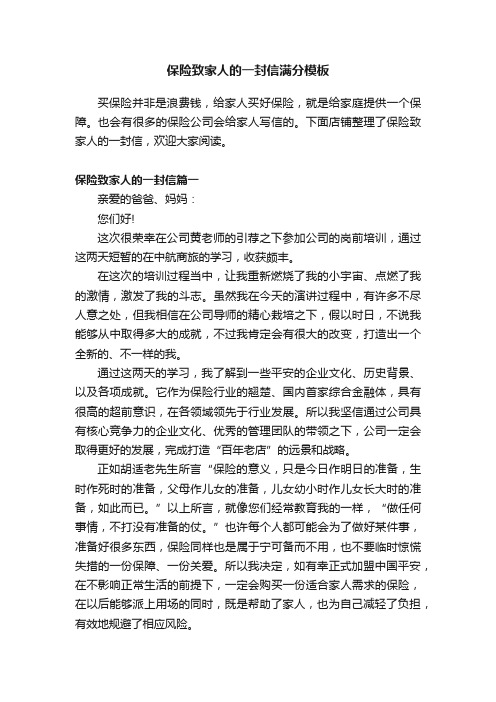 保险致家人的一封信满分模板

买保险并非是浪费钱，给家人买好保险，就是给家庭提供一个保障。也会有很多的保险公司会给家人写信的。下面店铺整理了保险致家人的一封信，欢迎大家阅读。

保险致家人的一封信篇一

亲爱的爸爸、妈妈：

您们好!

这次很荣幸在公司黄老师的引荐之下参加公司的岗前培训，通过这两天短暂的在中航商旅的学习，收获颇丰。

在这次的培训过程当中，让我重新燃烧了我的小宇宙、点燃了我的激情，激发了我的斗志。虽然我在今天的演讲过程中，有许多不尽人意之处，但我相信在公司导师的精心栽培之下，假以时日，不说我能够从中取得多大的成就，不过我肯定会有很大的改变，打造出一个全新的、不一样的我。

通过这两天的学习，我了解到一些平安的企业文化、历史背景、以及各项成就。它作为保险行业的翘楚、国内首家综合金融体，具有很高的超前意识，在各领域领先于行业发展。所以我坚信通过公司具有核心竞争力的企业文化、优秀的管理团队的带领之下，公司一定会取得更好的发展，完成打造“百年老店”的远景和战略。

正如胡适老先生所言“保险的意义，只是今日作明日的准备，生时作死时的准备，父母作儿女的准备，儿女幼小时作儿女长大时的准备，如此而已。”以上所言，就像您们经常教育我的一样，“做任何事情，不打没有准备的仗。”也许每个人都可能会为了做好某件事，准备好很多东西，保险同样也是属于宁可备而不用，也不要临时惊慌失措的一份保障、一份关爱。所以我决定，如有幸正式加盟中国平安，在不影响正常生活的前提下，一定会购买一份适合家人需求的保险，在以后能够派上用场的同时，既是帮助了家人，也为自己减轻了负担，有效地规避了相应风险。